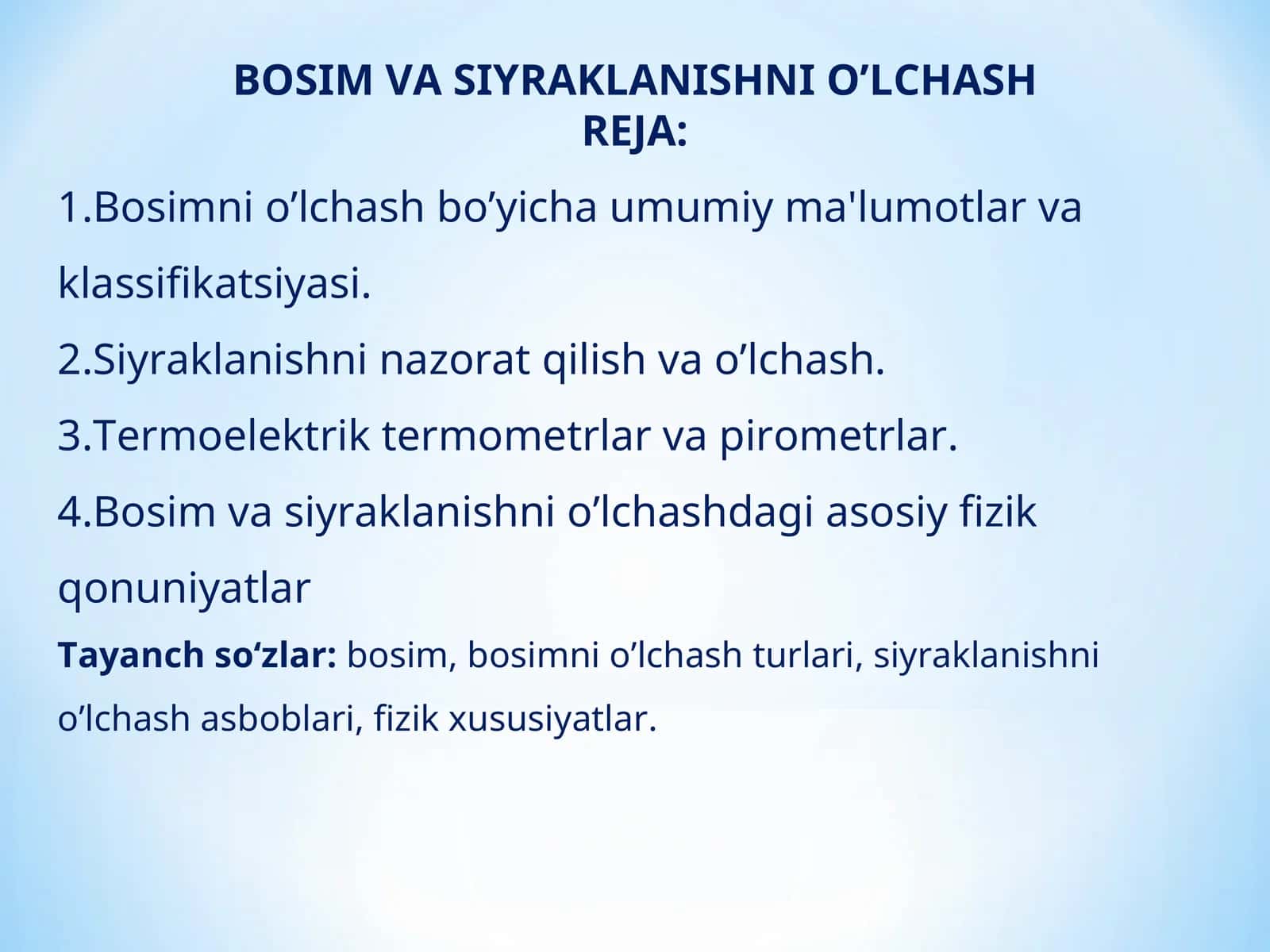 BOSIM VA SIYRAKLANISHNI O’LCHASH
REJA:

1.Bosimni o’lchash bo’yicha umumiy ma'lumotlar va klassifikatsiyasi.

2.Siyraklanishni nazorat qilish va o’lchash.

3.Termoelektrik termometrlar va pirometrlar.

4.Bosim va siyraklanishni o’lchashdagi asosiy fizik qonuniyatlar

Tayanch so‘zlar: bosim, bosimni o’lchash turlari, siyraklanishni o’lchash asboblari, fizik xususiyatlar.